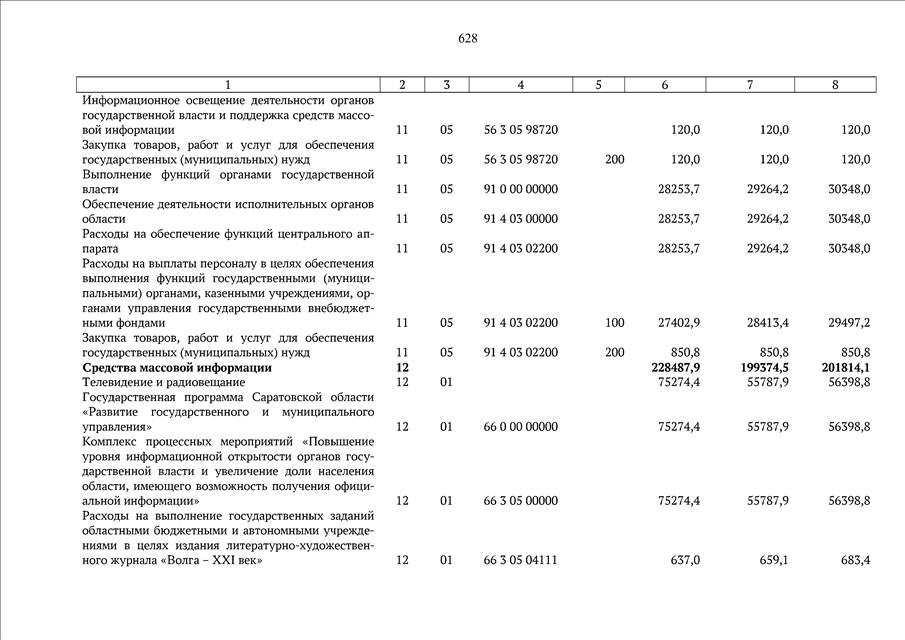 628

| 1 | 2 | 3 | 4 | 5 | 6 | 7 | 8 |
|---|---|---|---|---|---|---|---|
| Информационное освещение деятельности органов государственной власти и поддержка средств массовой информации | 11 | 05 | 56 3 05 98720 | | 120,0 | 120,0 | 120,0 |
| Закупка товаров, работ и услуг для обеспечения государственных (муниципальных) нужд | 11 | 05 | 56 3 05 98720 | 200 | 120,0 | 120,0 | 120,0 |
| Выполнение функций органами государственной власти | 11 | 05 | 91 0 00 00000 | | 28253,7 | 29264,2 | 30348,0 |
| Обеспечение деятельности исполнительных органов области | 11 | 05 | 91 4 03 00000 | | 28253,7 | 29264,2 | 30348,0 |
| Расходы на обеспечение функций центрального аппарата | 11 | 05 | 91 4 03 02200 | | 28253,7 | 29264,2 | 30348,0 |
| Расходы на выплаты персоналу в целях обеспечения выполнения функций государственными (муниципальными) органами, казенными учреждениями, органами управления государственными внебюджетными фондами | 11 | 05 | 91 4 03 02200 | 100 | 27402,9 | 28413,4 | 29497,2 |
| Закупка товаров, работ и услуг для обеспечения государственных (муниципальных) нужд | 11 | 05 | 91 4 03 02200 | 200 | 850,8 | 850,8 | 850,8 |
| **Средства массовой информации** | **12** | | | | **228487,9** | **199374,5** | **201814,1** |
| Телевидение и радиовещание | 12 | 01 | | | 75274,4 | 55787,9 | 56398,8 |
| Государственная программа Саратовской области «Развитие государственного и муниципального управления» | 12 | 01 | 66 0 00 00000 | | 75274,4 | 55787,9 | 56398,8 |
| Комплекс процессных мероприятий «Повышение уровня информационной открытости органов государственной власти и увеличение доли населения области, имеющего возможность получения официальной информации» | 12 | 01 | 66 3 05 00000 | | 75274,4 | 55787,9 | 56398,8 |
| Расходы на выполнение государственных заданий областными бюджетными и автономными учреждениями в целях издания литературно-художественного журнала «Волга – XXI век» | 12 | 01 | 66 3 05 04111 | | 637,0 | 659,1 | 683,4 |